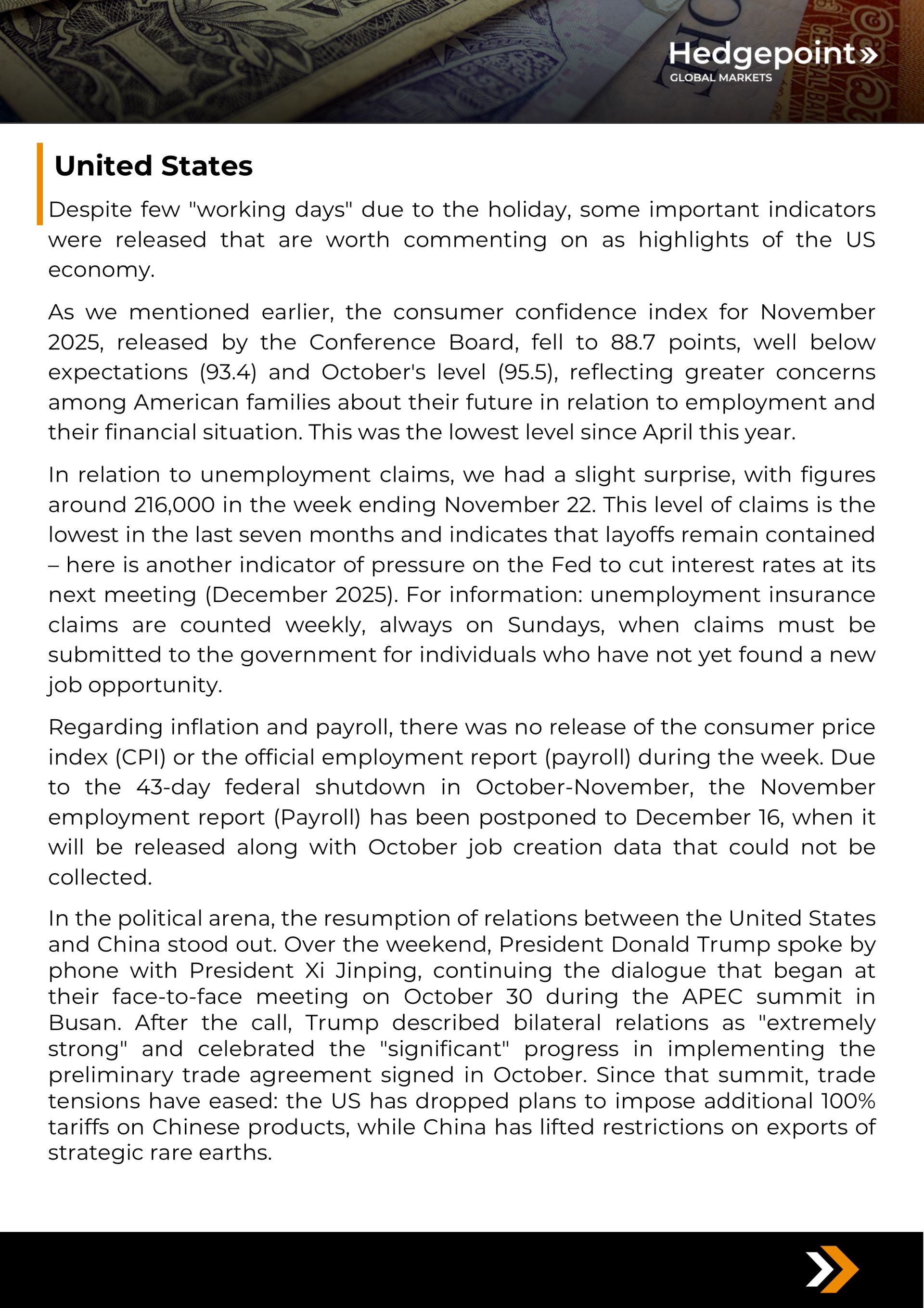 Hedgepoint»
GLOBAL MARKETS

United States

Despite few "working days" due to the holiday, some important indicators were released that are worth commenting on as highlights of the US economy.

As we mentioned earlier, the consumer confidence index for November 2025, released by the Conference Board, fell to 88.7 points, well below expectations (93.4) and October's level (95.5), reflecting greater concerns among American families about their future in relation to employment and their financial situation. This was the lowest level since April this year.

In relation to unemployment claims, we had a slight surprise, with figures around 216,000 in the week ending November 22. This level of claims is the lowest in the last seven months and indicates that layoffs remain contained – here is another indicator of pressure on the Fed to cut interest rates at its next meeting (December 2025). For information: unemployment insurance claims are counted weekly, always on Sundays, when claims must be submitted to the government for individuals who have not yet found a new job opportunity.

Regarding inflation and payroll, there was no release of the consumer price index (CPI) or the official employment report (payroll) during the week. Due to the 43-day federal shutdown in October-November, the November employment report (Payroll) has been postponed to December 16, when it will be released along with October job creation data that could not be collected.

In the political arena, the resumption of relations between the United States and China stood out. Over the weekend, President Donald Trump spoke by phone with President Xi Jinping, continuing the dialogue that began at their face-to-face meeting on October 30 during the APEC summit in Busan. After the call, Trump described bilateral relations as "extremely strong" and celebrated the "significant" progress in implementing the preliminary trade agreement signed in October. Since that summit, trade tensions have eased: the US has dropped plans to impose additional 100% tariffs on Chinese products, while China has lifted restrictions on exports of strategic rare earths.